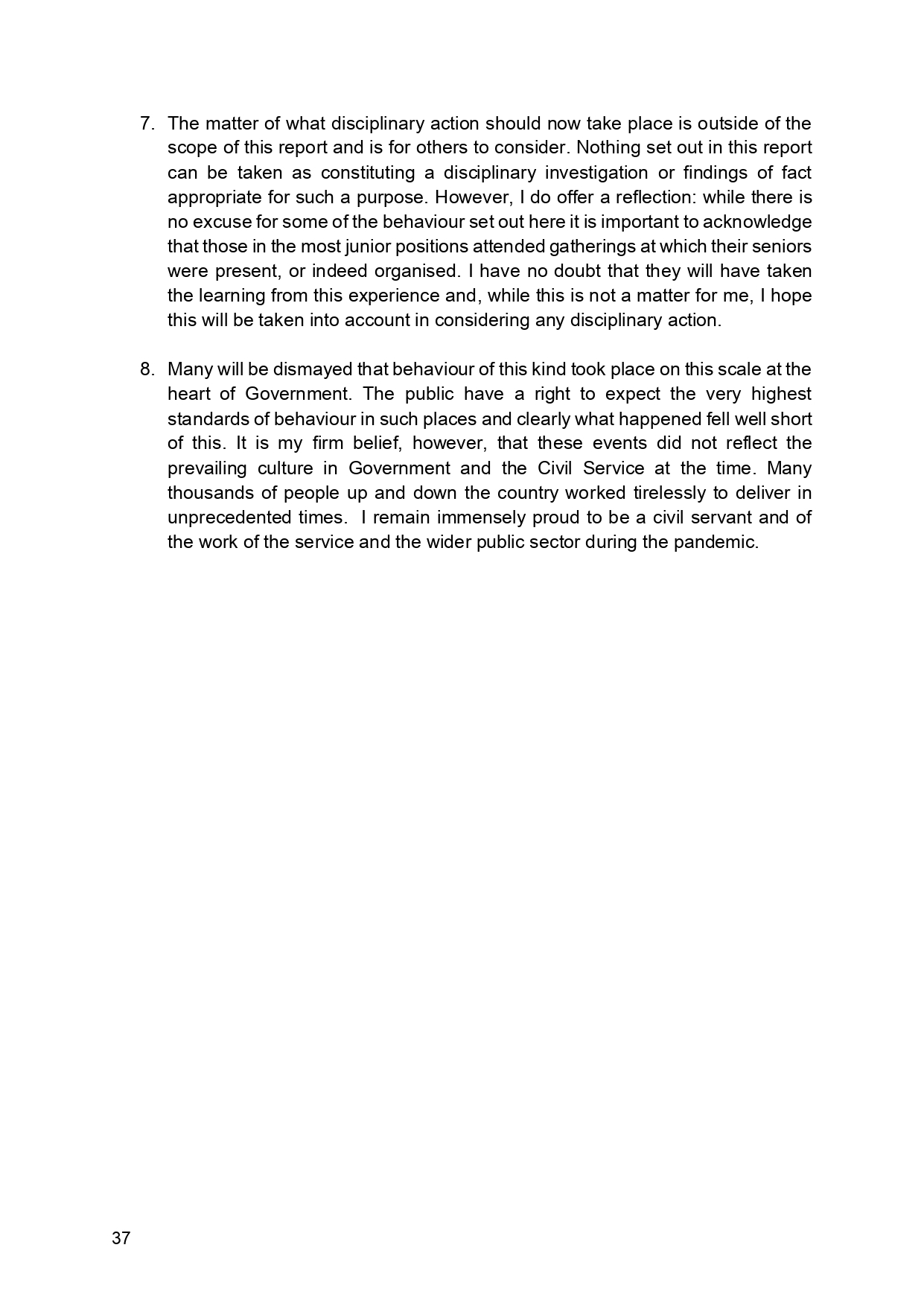 7. The matter of what disciplinary action should now take place is outside of the scope of this report and is for others to consider. Nothing set out in this report can be taken as constituting a disciplinary investigation or findings of fact appropriate for such a purpose. However, I do offer a reflection: while there is no excuse for some of the behaviour set out here it is important to acknowledge that those in the most junior positions attended gatherings at which their seniors were present, or indeed organised. I have no doubt that they will have taken the learning from this experience and, while this is not a matter for me, I hope this will be taken into account in considering any disciplinary action.

8. Many will be dismayed that behaviour of this kind took place on this scale at the heart of Government. The public have a right to expect the very highest standards of behaviour in such places and clearly what happened fell well short of this. It is my firm belief, however, that these events did not reflect the prevailing culture in Government and the Civil Service at the time. Many thousands of people up and down the country worked tirelessly to deliver in unprecedented times. I remain immensely proud to be a civil servant and of the work of the service and the wider public sector during the pandemic.

37